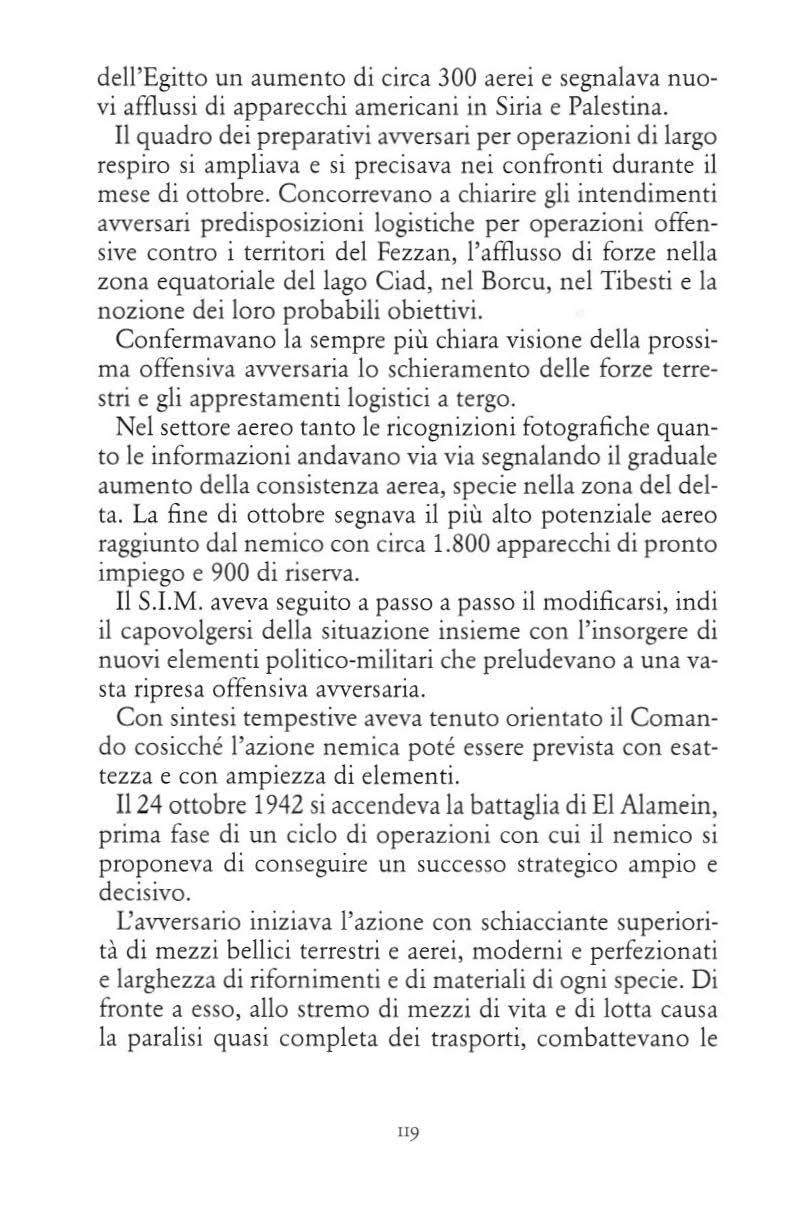 dell'Egitto un aumento di circa 300 aerei e segnalava nuovi afflussi di apparecchi americani in Siria e Palestina.

Il quadro dei preparativi avversari per operazioni di largo respiro si ampliava e si precisava nei confronti durante il mese di ottobre. Concorrevano a chiarire gli intendimenti avversari predisposizioni logistiche per operazioni offensive contro i territori del Fezzan, l'afflusso di forze nella zona equatoriale del lago Ciad, nel Borcu, nel Tibesti e la nozione dei loro probabili obiettivi.

Confermavano la sempre più chiara visione della prossima offensiva avversaria lo schieramento delle forze terrestri e gli apprestamenti logistici a tergo.

Nel settore aereo tanto le ricognizioni fotografiche quanto le informazioni andavano via via segnalando il graduale aumento della consistenza aerea, specie nella zona del delta. La fine di ottobre segnava il più alto potenziale aereo raggiunto dal nemico con circa 1.800 apparecchi di pronto impiego e 900 di riserva.

Il S.I.M. aveva seguito a passo a passo il modificarsi, indi il capovolgersi della situazione insieme con l'insorgere di nuovi elementi politico-militari che preludevano a una vasta ripresa offensiva avversaria.

Con sintesi tempestive aveva tenuto orientato il Comando cosicché l'azione nemica poté essere prevista con esattezza e con ampiezza di elementi.

Il 24 ottobre 1942 si accendeva la battaglia di El Alamein, prima fase di un ciclo di operazioni con cui il nemico si proponeva di conseguire un successo strategico ampio e decisivo.

L'avversario iniziava l'azione con schiacciante superiorità di mezzi bellici terrestri e aerei, moderni e perfezionati e larghezza di rifornimenti e di materiali di ogni specie. Di fronte a esso, allo stremo di mezzi di vita e di lotta causa la paralisi quasi completa dei trasporti, combattevano le

119